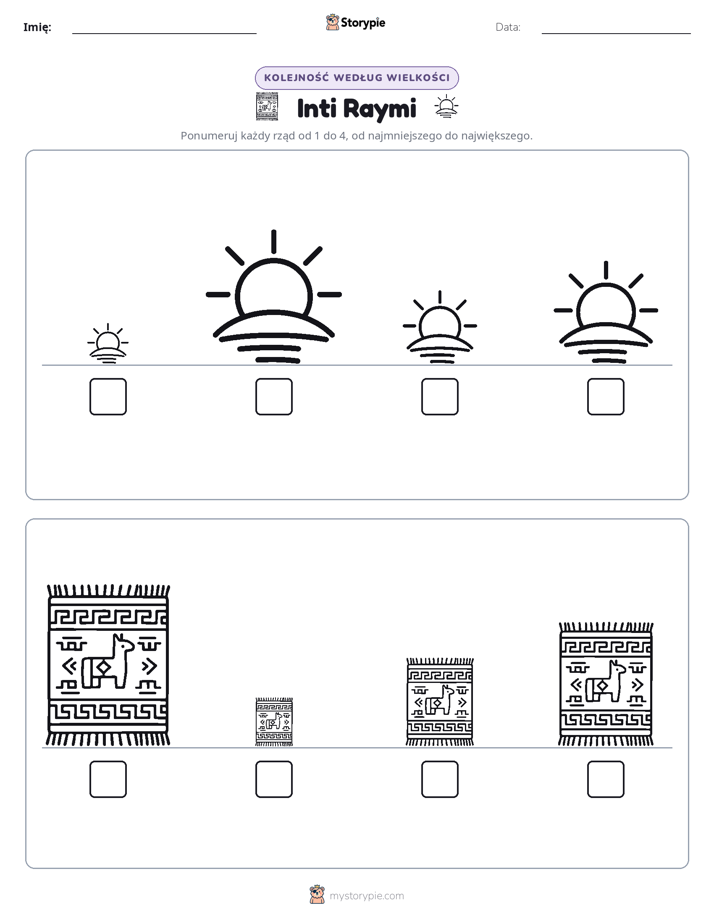 Imię: ____ Storypie Data: ____

KOLEJNOŚĆ WEDŁUG WIELKOŚCI

Inti Raymi

Ponumeruj każdy rząd od 1 do 4, od najmniejszego do największego.

☐ ☐ ☐ ☐

☐ ☐ ☐ ☐

mystorypie.com